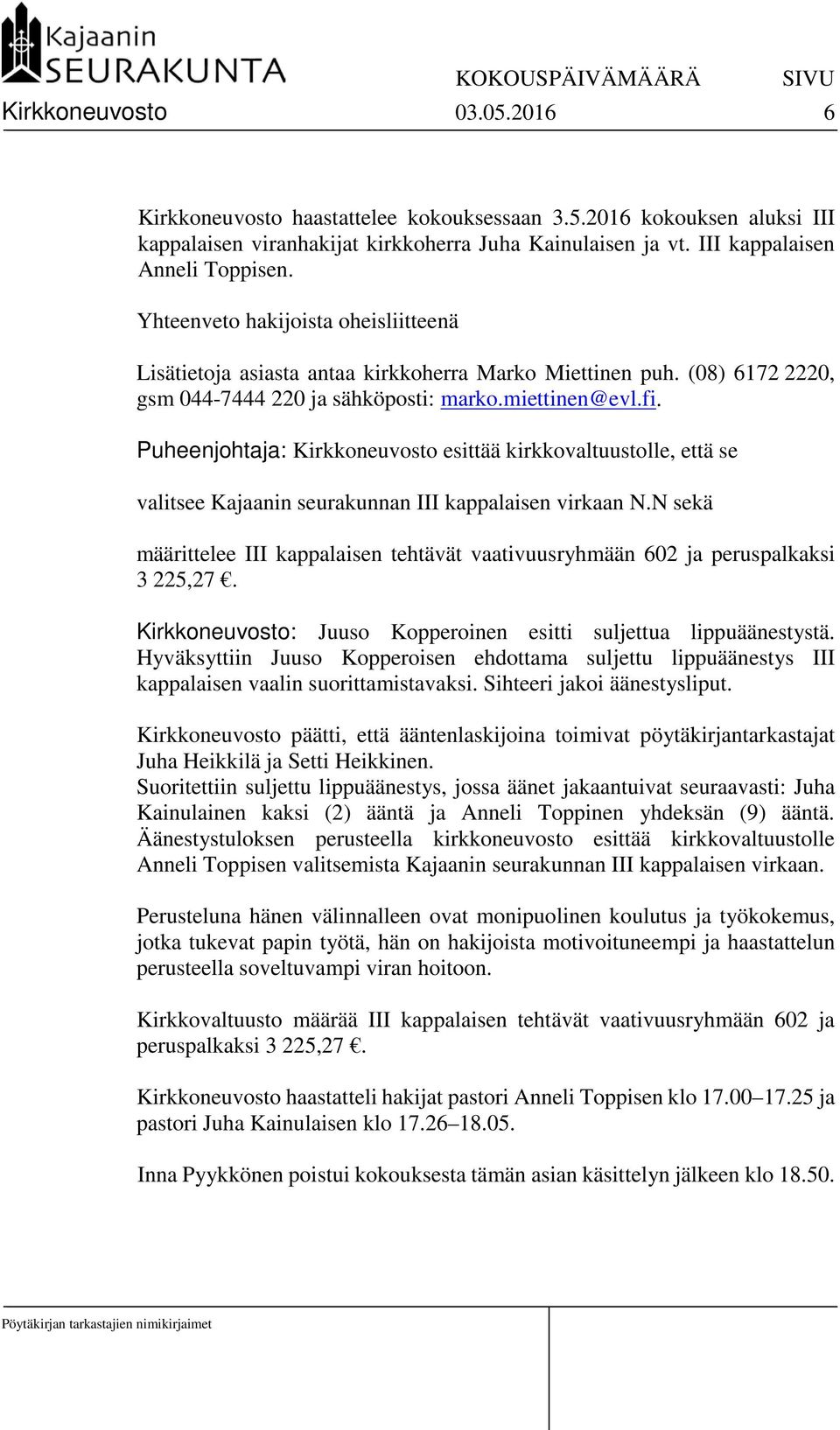 Kajaanin SEURAKUNTA

KOKOUSPÄIVÄMÄÄRÄ SIVU

Kirkkoneuvosto 03.05.2016 6

Kirkkoneuvosto haastattelee kokouksessaan 3.5.2016 kokouksen aluksi III kappalaisen viranhakijat kirkkoherra Juha Kainulaisen ja vt. III kappalaisen Anneli Toppisen.

Yhteenveto hakijoista oheisliitteenä

Lisätietoja asiasta antaa kirkkoherra Marko Miettinen puh. (08) 6172 2220, gsm 044-7444 220 ja sähköposti: marko.miettinen@evl.fi.

Puheenjohtaja: Kirkkoneuvosto esittää kirkkovaltuustolle, että se

valitsee Kajaanin seurakunnan III kappalaisen virkaan N.N sekä

määrittelee III kappalaisen tehtävät vaativuusryhmään 602 ja peruspalkaksi 3 225,27 €.

Kirkkoneuvosto: Juuso Kopperoinen esitti suljettua lippuäänestystä. Hyväksyttiin Juuso Kopperoisen ehdottama suljettu lippuäänestys III kappalaisen vaalin suorittamistavaksi. Sihteeri jakoi äänestysliput.

Kirkkoneuvosto päätti, että ääntenlaskijoina toimivat pöytäkirjantarkastajat Juha Heikkilä ja Setti Heikkinen.
Suoritettiin suljettu lippuäänestys, jossa äänet jakaantuivat seuraavasti: Juha Kainulainen kaksi (2) ääntä ja Anneli Toppinen yhdeksän (9) ääntä. Äänestystuloksen perusteella kirkkoneuvosto esittää kirkkovaltuustolle Anneli Toppisen valitsemista Kajaanin seurakunnan III kappalaisen virkaan.

Perusteluna hänen välinnalleen ovat monipuolinen koulutus ja työkokemus, jotka tukevat papin työtä, hän on hakijoista motivoituneempi ja haastattelun perusteella soveltuvampi viran hoitoon.

Kirkkovaltuusto määrää III kappalaisen tehtävät vaativuusryhmään 602 ja peruspalkaksi 3 225,27 €.

Kirkkoneuvosto haastatteli hakijat pastori Anneli Toppisen klo 17.00–17.25 ja pastori Juha Kainulaisen klo 17.26–18.05.

Inna Pyykkönen poistui kokouksesta tämän asian käsittelyn jälkeen klo 18.50.

Pöytäkirjan tarkastajien nimikirjaimet